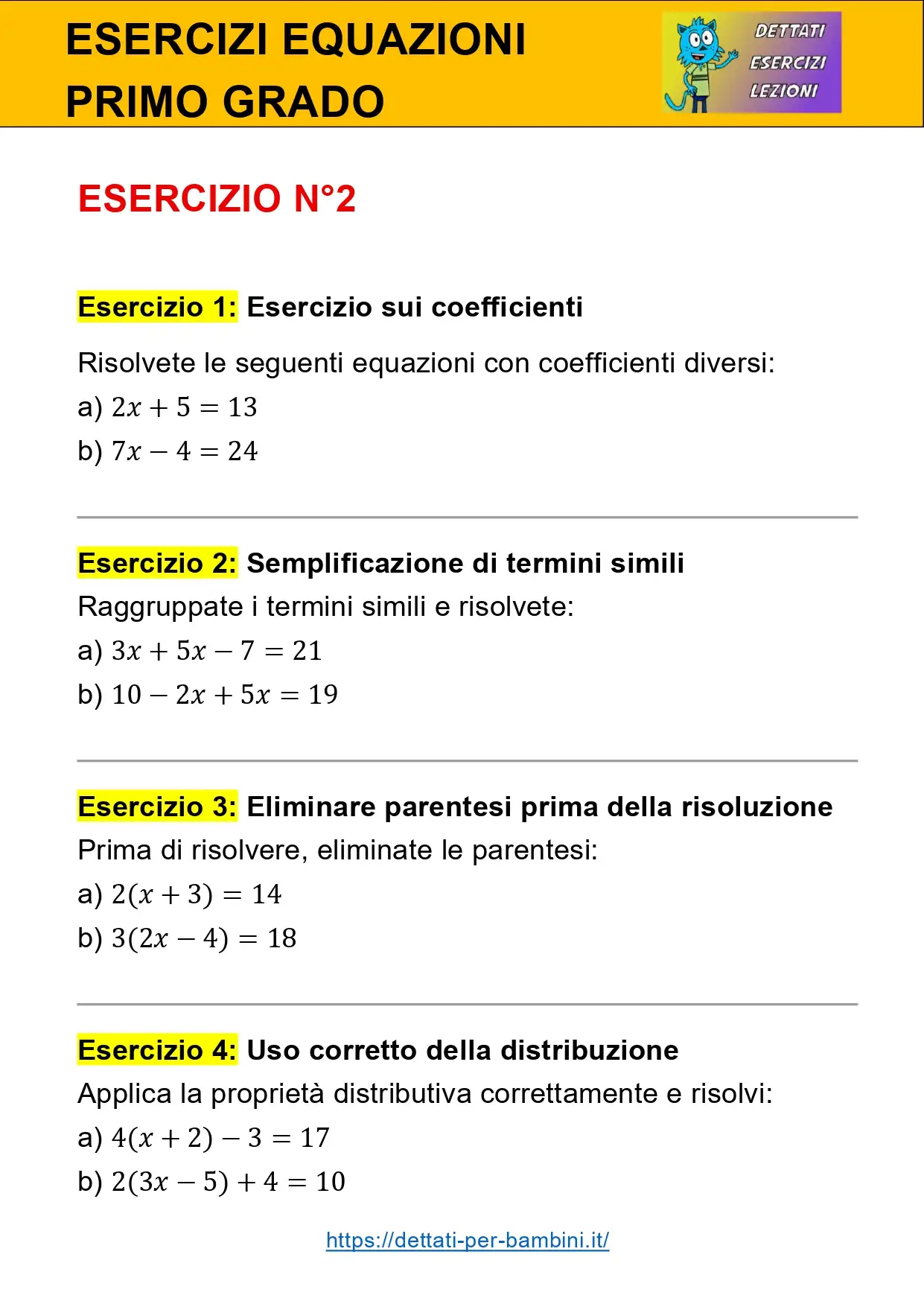 ESERCIZI EQUAZIONI PRIMO GRADO

DETTATI ESERCIZI LEZIONI

ESERCIZIO N°2

Esercizio 1: Esercizio sui coefficienti

Risolvete le seguenti equazioni con coefficienti diversi:

a) $2x + 5 = 13$

b) $7x - 4 = 24$

Esercizio 2: Semplificazione di termini simili

Raggruppate i termini simili e risolvete:

a) $3x + 5x - 7 = 21$

b) $10 - 2x + 5x = 19$

Esercizio 3: Eliminare parentesi prima della risoluzione

Prima di risolvere, eliminate le parentesi:

a) $2(x + 3) = 14$

b) $3(2x - 4) = 18$

Esercizio 4: Uso corretto della distribuzione

Applica la proprietà distributiva correttamente e risolvi:

a) $4(x + 2) - 3 = 17$

b) $2(3x - 5) + 4 = 10$

https://dettati-per-bambini.it/